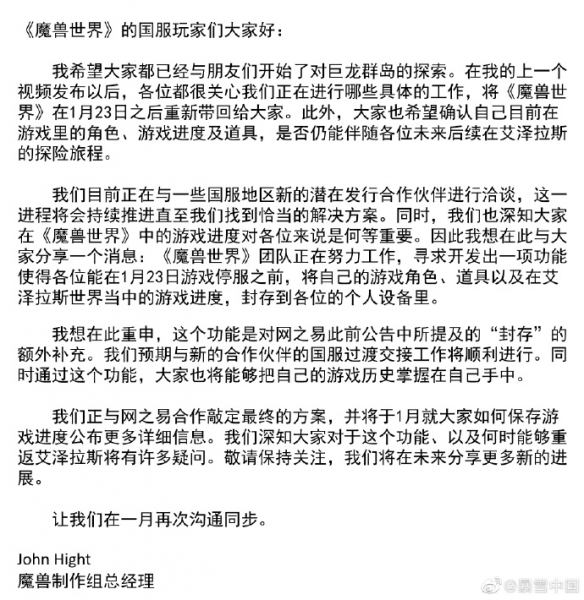 《魔兽世界》的国服玩家们大家好：

我希望大家都已经与朋友们开始了对巨龙群岛的探索。在我的上一个视频发布以后，各位都很关心我们正在进行哪些具体的工作，将《魔兽世界》在1月23日之后重新带回给大家。此外，大家也希望确认自己目前在游戏里的角色、游戏进度及道具，是否仍能伴随各位未来后续在艾泽拉斯的探险旅程。

我们目前正在与一些国服地区新的潜在发行合作伙伴进行洽谈，这一进程将会持续推进直至我们找到恰当的解决方案。同时，我们也深知大家在《魔兽世界》中的游戏进度对各位来说是何等重要。因此我想在此与大家分享一个消息：《魔兽世界》团队正在努力工作，寻求开发出一项功能使得各位能在1月23日游戏停服之前，将自己的游戏角色、道具以及在艾泽拉斯世界当中的游戏进度，封存到各位的个人设备里。

我想在此重申，这个功能是对网之易此前公告中所提及的“封存”的额外补充。我们预期与新的合作伙伴的国服过渡交接工作将顺利进行。同时通过这个功能，大家也将能够把自己的游戏历史掌握在自己手中。

我们正与网之易合作敲定最终的方案，并将于1月就大家如何保存游戏进度公布更多详细信息。我们深知大家对于这个功能、以及何时能够重返艾泽拉斯将有许多疑问。敬请保持关注，我们将在未来分享更多新的进展。

让我们在一月再次沟通同步。

John Hight
魔兽制作组总经理

@暴雪中国